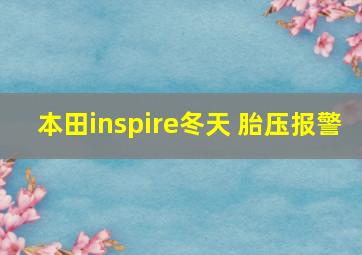 本田inspire冬天 胎压报警